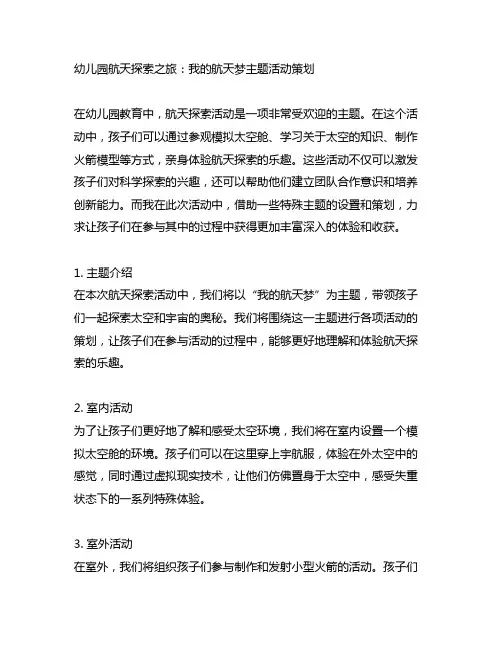 幼儿园航天探索之旅：我的航天梦主题活动策划

在幼儿园教育中，航天探索活动是一项非常受欢迎的主题。在这个活动中，孩子们可以通过参观模拟太空舱、学习关于太空的知识、制作火箭模型等方式，亲身体验航天探索的乐趣。这些活动不仅可以激发孩子们对科学探索的兴趣，还可以帮助他们建立团队合作意识和培养创新能力。而我在此次活动中，借助一些特殊主题的设置和策划，力求让孩子们在参与其中的过程中获得更加丰富深入的体验和收获。

1. 主题介绍
在本次航天探索活动中，我们将以“我的航天梦”为主题，带领孩子们一起探索太空和宇宙的奥秘。我们将围绕这一主题进行各项活动的策划，让孩子们在参与活动的过程中，能够更好地理解和体验航天探索的乐趣。

2. 室内活动
为了让孩子们更好地了解和感受太空环境，我们将在室内设置一个模拟太空舱的环境。孩子们可以在这里穿上宇航服，体验在外太空中的感觉，同时通过虚拟现实技术，让他们仿佛置身于太空中，感受失重状态下的一系列特殊体验。

3. 室外活动
在室外，我们将组织孩子们参与制作和发射小型火箭的活动。孩子们